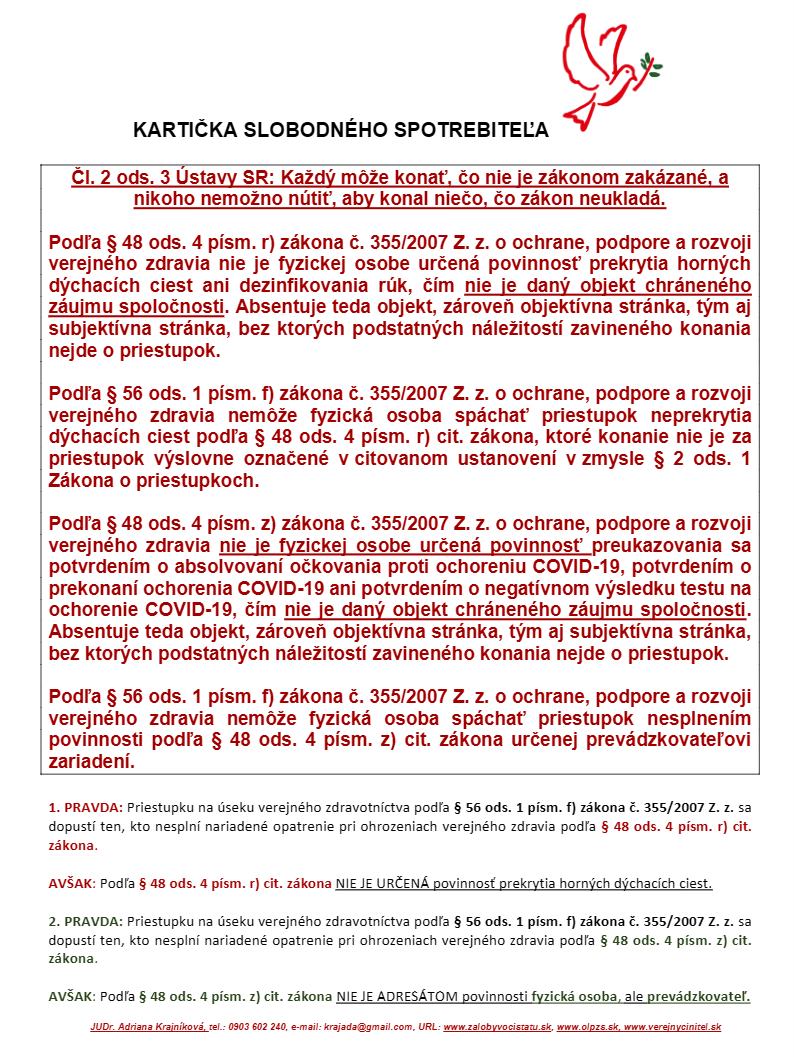 KARTIČKA SLOBODNÉHO SPOTREBITEĽA

Čl. 2 ods. 3 Ústavy SR: Každý môže konať, čo nie je zákonom zakázané, a nikoho nemožno nútiť, aby konal niečo, čo zákon neukladá.

Podľa § 48 ods. 4 písm. r) zákona č. 355/2007 Z. z. o ochrane, podpore a rozvoji verejného zdravia nie je fyzickej osobe určená povinnosť prekrytia horných dýchacích ciest ani dezinfikovania rúk, čím nie je daný objekt chráneného záujmu spoločnosti. Absentuje teda objekt, zároveň objektívna stránka, tým aj subjektívna stránka, bez ktorých podstatných náležitostí zavineného konania nejde o priestupok.

Podľa § 56 ods. 1 písm. f) zákona č. 355/2007 Z. z. o ochrane, podpore a rozvoji verejného zdravia nemôže fyzická osoba spáchať priestupok neprekrytia dýchacích ciest podľa § 48 ods. 4 písm. r) cit. zákona, ktoré konanie nie je za priestupok výslovne označené v citovanom ustanovení v zmysle § 2 ods. 1 Zákona o priestupkoch.

Podľa § 48 ods. 4 písm. z) zákona č. 355/2007 Z. z. o ochrane, podpore a rozvoji verejného zdravia nie je fyzickej osobe určená povinnosť preukazovania sa potvrdením o absolvovaní očkovania proti ochoreniu COVID-19, potvrdením o prekonaní ochorenia COVID-19 ani potvrdením o negatívnom výsledku testu na ochorenie COVID-19, čím nie je daný objekt chráneného záujmu spoločnosti. Absentuje teda objekt, zároveň objektívna stránka, tým aj subjektívna stránka, bez ktorých podstatných náležitostí zavineného konania nejde o priestupok.

Podľa § 56 ods. 1 písm. f) zákona č. 355/2007 Z. z. o ochrane, podpore a rozvoji verejného zdravia nemôže fyzická osoba spáchať priestupok nesplnením povinnosti podľa § 48 ods. 4 písm. z) cit. zákona určenej prevádzkovateľovi zariadení.

1. PRAVDA: Priestupku na úseku verejného zdravotníctva podľa § 56 ods. 1 písm. f) zákona č. 355/2007 Z. z. sa dopustí ten, kto nesplní nariadené opatrenie pri ohrozeniach verejného zdravia podľa § 48 ods. 4 písm. r) cit. zákona.

AVŠAK: Podľa § 48 ods. 4 písm. r) cit. zákona NIE JE URČENÁ povinnosť prekrytia horných dýchacích ciest.

2. PRAVDA: Priestupku na úseku verejného zdravotníctva podľa § 56 ods. 1 písm. f) zákona č. 355/2007 Z. z. sa dopustí ten, kto nesplní nariadené opatrenie pri ohrozeniach verejného zdravia podľa § 48 ods. 4 písm. z) cit. zákona.

AVŠAK: Podľa § 48 ods. 4 písm. z) cit. zákona NIE JE ADRESÁTOM povinnosti fyzická osoba, ale prevádzkovateľ.

JUDr. Adriana Krajníková, tel.: 0903 602 240, e-mail: krajada@gmail.com, URL: www.zalobyvocistatu.sk, www.olpzs.sk, www.verejnycinitel.sk